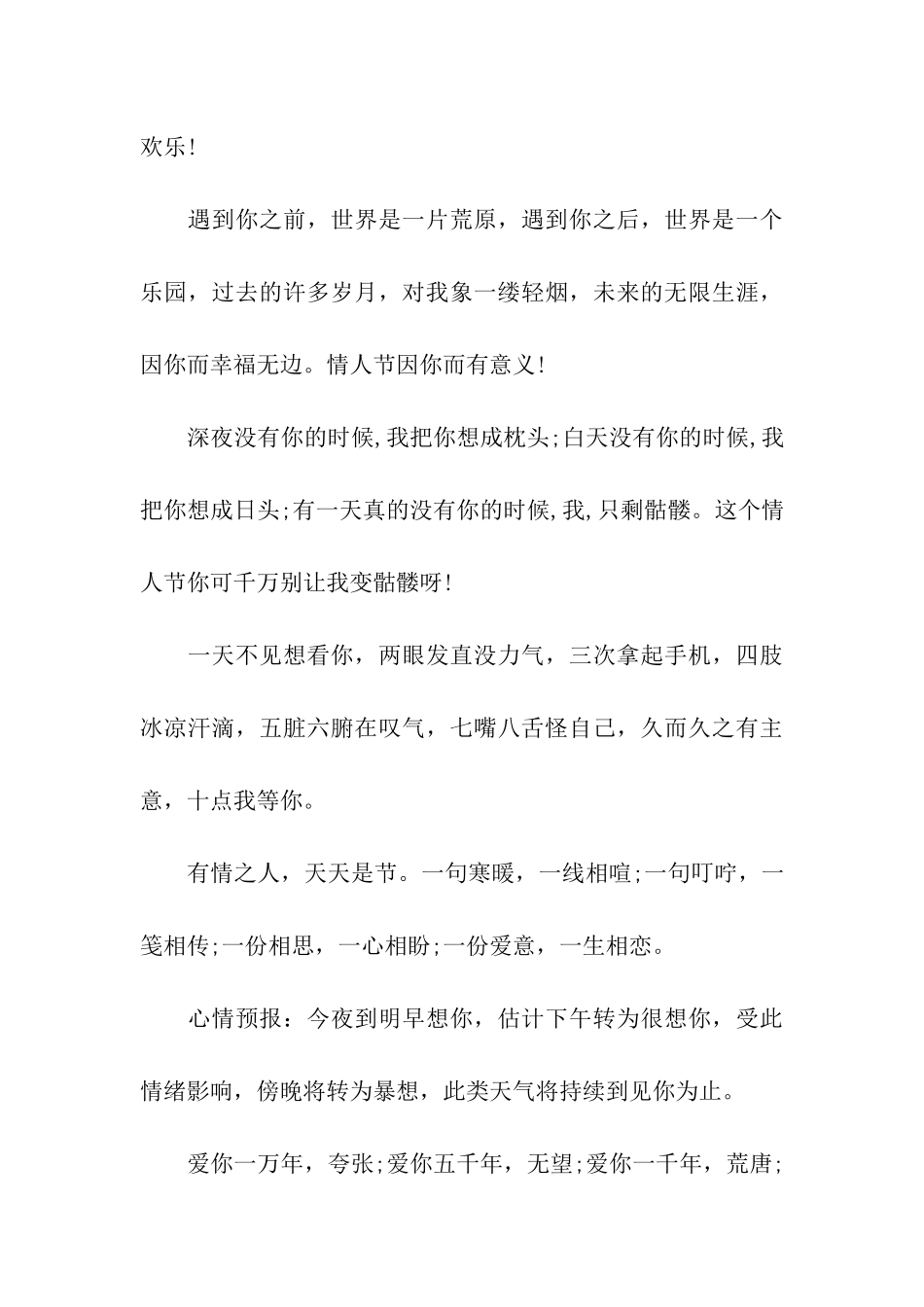 欢乐!

遇到你之前，世界是一片荒原，遇到你之后，世界是一个乐园，过去的许多岁月，对我象一缕轻烟，未来的无限生涯，因你而幸福无边。情人节因你而有意义!

深夜没有你的时候,我把你想成枕头;白天没有你的时候,我把你想成日头;有一天真的没有你的时候,我,只剩骷髅。这个情人节你可千万别让我变骷髅呀!

一天不见想看你，两眼发直没力气，三次拿起手机，四肢冰凉汗滴，五脏六腑在叹气，七嘴八舌怪自己，久而久之有主意，十点我等你。

有情之人，天天是节。一句寒暖，一线相喧;一句叮咛，一笺相传;一份相思，一心相盼;一份爱意，一生相恋。

心情预报：今夜到明早想你，估计下午转为很想你，受此情绪影响，傍晚将转为暴想，此类天气将持续到见你为止。

爱你一万年，夸张;爱你五千年，无望;爱你一千年，荒唐;